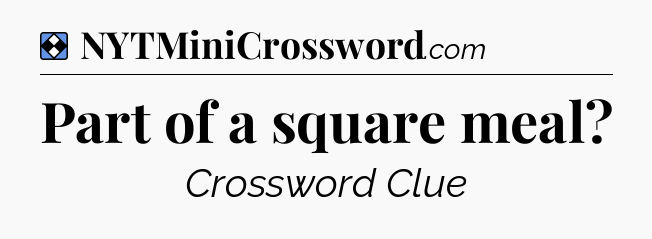 NYTMiniCrossword.com

Part of a square meal?

Crossword Clue